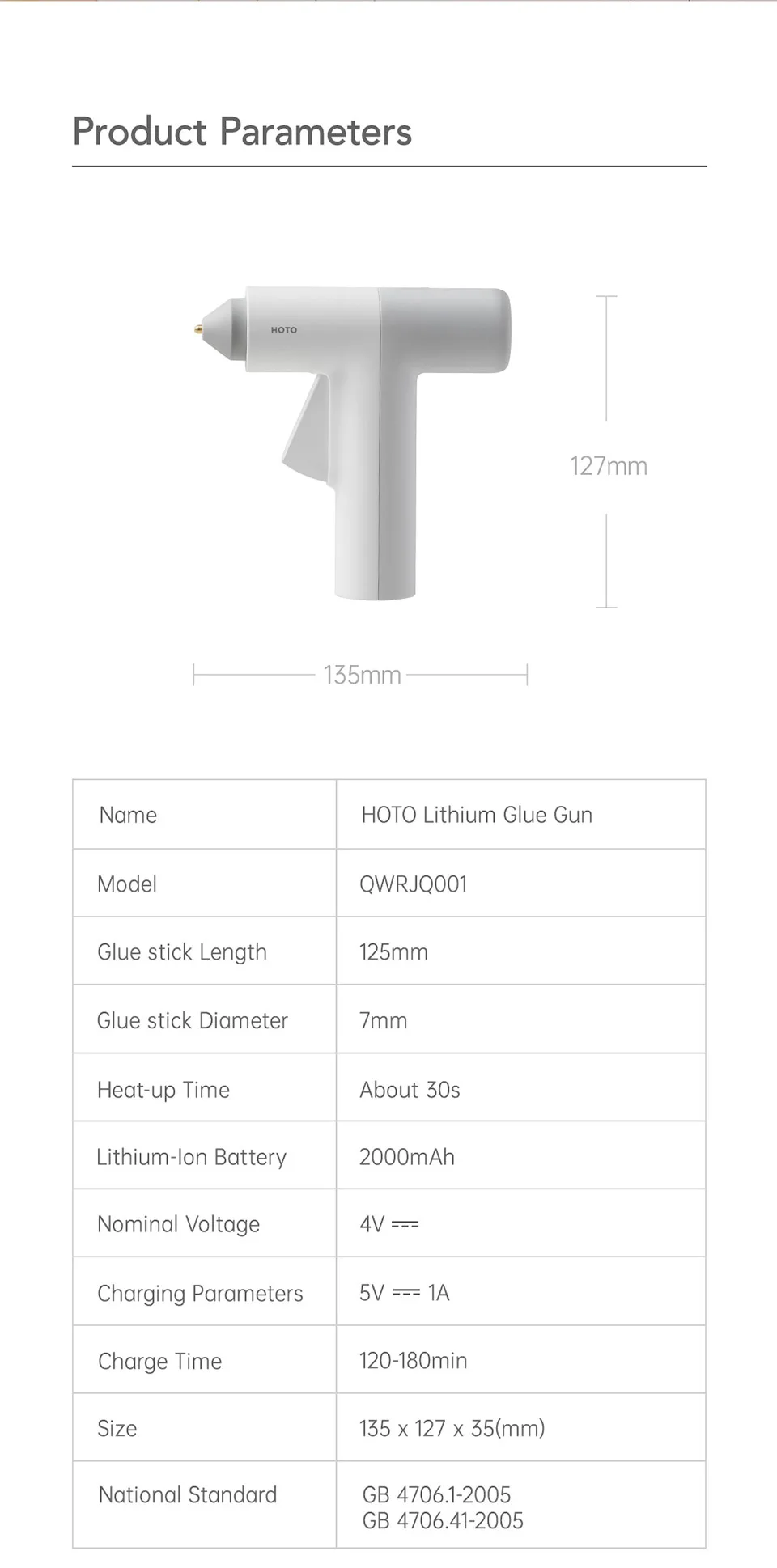 Product Parameters

HOTO

127mm

135mm

| Name | HOTO Lithium Glue Gun |
|---|---|
| Model | QWRJQ001 |
| Glue stick Length | 125mm |
| Glue stick Diameter | 7mm |
| Heat-up Time | About 30s |
| Lithium-Ion Battery | 2000mAh |
| Nominal Voltage | 4V ⎓ |
| Charging Parameters | 5V ⎓ 1A |
| Charge Time | 120-180min |
| Size | 135 x 127 x 35(mm) |
| National Standard | GB 4706.1-2005 GB 4706.41-2005 |